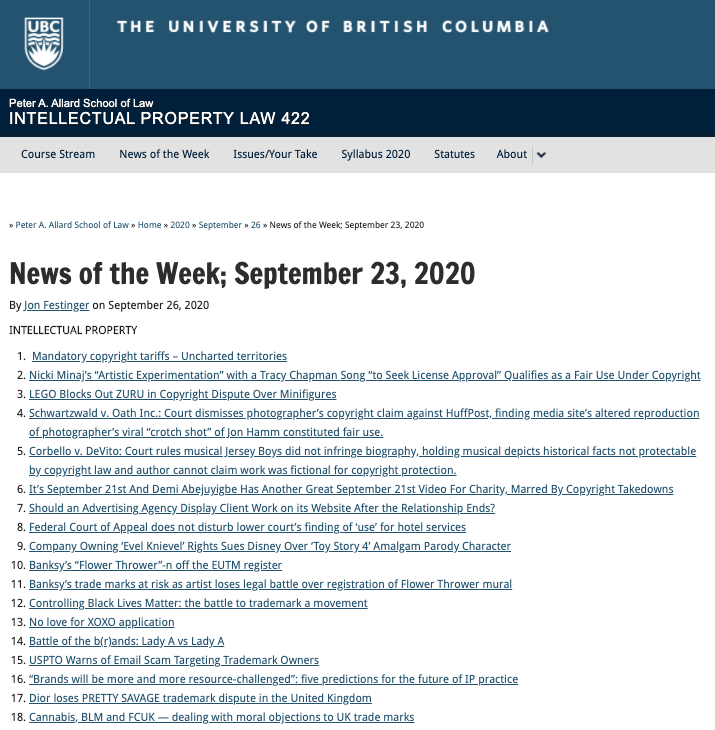 UBC

THE UNIVERSITY OF BRITISH COLUMBIA

Peter A. Allard School of Law
INTELLECTUAL PROPERTY LAW 422

Course Stream News of the Week Issues/Your Take Syllabus 2020 Statutes About

» Peter A. Allard School of Law » Home » 2020 » September » 26 » News of the Week; September 23, 2020

News of the Week; September 23, 2020

By Jon Festinger on September 26, 2020

INTELLECTUAL PROPERTY

1. Mandatory copyright tariffs – Uncharted territories
2. Nicki Minaj's "Artistic Experimentation" with a Tracy Chapman Song "to Seek License Approval" Qualifies as a Fair Use Under Copyright
3. LEGO Blocks Out ZURU in Copyright Dispute Over Minifigures
4. Schwartzwald v. Oath Inc.: Court dismisses photographer's copyright claim against HuffPost, finding media site's altered reproduction of photographer's viral "crotch shot" of Jon Hamm constituted fair use.
5. Corbello v. DeVito: Court rules musical Jersey Boys did not infringe biography, holding musical depicts historical facts not protectable by copyright law and author cannot claim work was fictional for copyright protection.
6. It's September 21st And Demi Abejuyigbe Has Another Great September 21st Video For Charity, Marred By Copyright Takedowns
7. Should an Advertising Agency Display Client Work on its Website After the Relationship Ends?
8. Federal Court of Appeal does not disturb lower court's finding of 'use' for hotel services
9. Company Owning 'Evel Knievel' Rights Sues Disney Over 'Toy Story 4' Amalgam Parody Character
10. Banksy's "Flower Thrower"-n off the EUTM register
11. Banksy's trade marks at risk as artist loses legal battle over registration of Flower Thrower mural
12. Controlling Black Lives Matter: the battle to trademark a movement
13. No love for XOXO application
14. Battle of the b(r)ands: Lady A vs Lady A
15. USPTO Warns of Email Scam Targeting Trademark Owners
16. "Brands will be more and more resource-challenged": five predictions for the future of IP practice
17. Dior loses PRETTY SAVAGE trademark dispute in the United Kingdom
18. Cannabis, BLM and FCUK — dealing with moral objections to UK trade marks